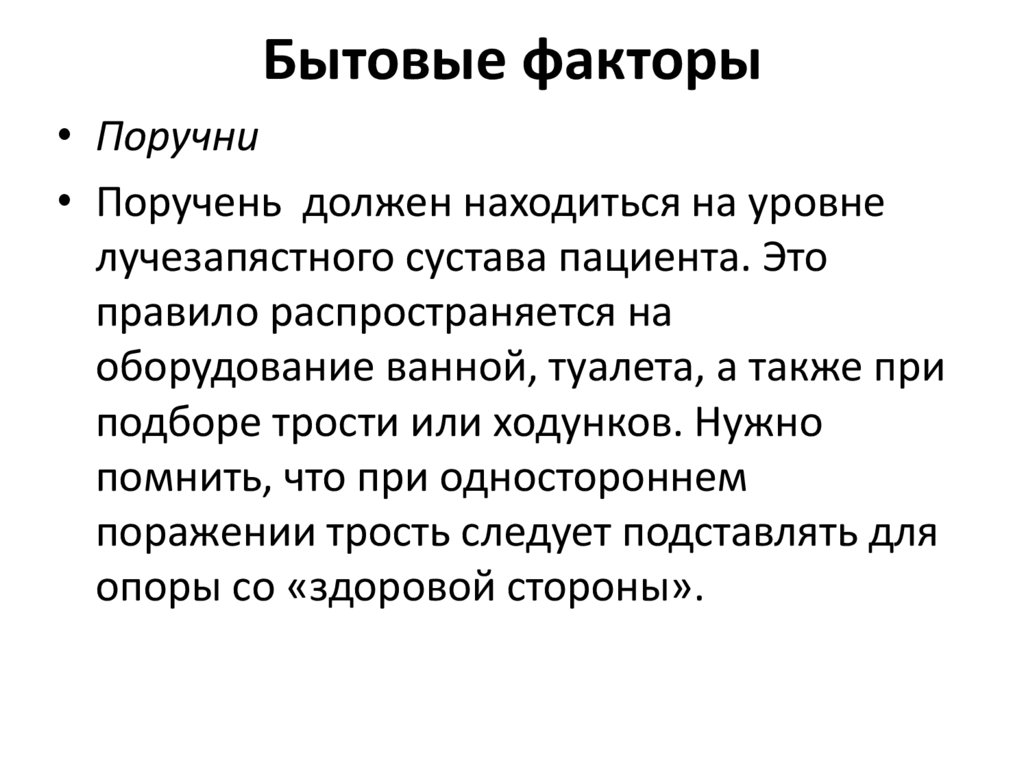 Бытовые факторы

• Поручни

• Поручень  должен находиться на уровне лучезапястного сустава пациента. Это правило распространяется на оборудование ванной, туалета, а также при подборе трости или ходунков. Нужно помнить, что при одностороннем поражении трость следует подставлять для опоры со «здоровой стороны».